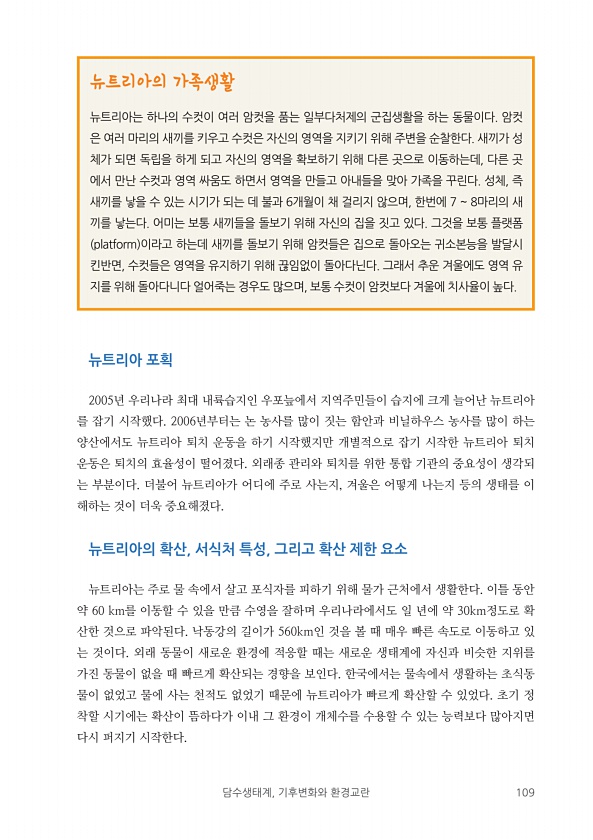 뉴트리아의 가족생활

뉴트리아는 하나의 수컷이 여러 암컷을 품는 일부다처제의 군집생활을 하는 동물이다. 암컷은 여러 마리의 새끼를 키우고 수컷은 자신의 영역을 지키기 위해 주변을 순찰한다. 새끼가 성체가 되면 독립을 하게 되고 자신의 영역을 확보하기 위해 다른 곳으로 이동하는데, 다른 곳에서 만난 수컷과 영역 싸움도 하면서 영역을 만들고 아내들을 맞아 가족을 꾸린다. 성체, 즉 새끼를 낳을 수 있는 시기가 되는 데 불과 6개월이 채 걸리지 않으며, 한번에 7 ~ 8마리의 새끼를 낳는다. 어미는 보통 새끼들을 돌보기 위해 자신의 집을 짓고 있다. 그것을 보통 플랫폼(platform)이라고 하는데 새끼를 돌보기 위해 암컷들은 집으로 돌아오는 귀소본능을 발달시킨반면, 수컷들은 영역을 유지하기 위해 끊임없이 돌아다닌다. 그래서 추운 겨울에도 영역 유지를 위해 돌아다니다 얼어죽는 경우도 많으며, 보통 수컷이 암컷보다 겨울에 치사율이 높다.

뉴트리아 포획

2005년 우리나라 최대 내륙습지인 우포늪에서 지역주민들이 습지에 크게 늘어난 뉴트리아를 잡기 시작했다. 2006년부터는 논 농사를 많이 짓는 함안과 비닐하우스 농사를 많이 하는 양산에서도 뉴트리아 퇴치 운동을 하기 시작했지만 개별적으로 잡기 시작한 뉴트리아 퇴치 운동은 퇴치의 효율성이 떨어졌다. 외래종 관리와 퇴치를 위한 통합 기관의 중요성이 생각되는 부분이다. 더불어 뉴트리아가 어디에 주로 사는지, 겨울은 어떻게 나는지 등의 생태를 이해하는 것이 더욱 중요해졌다.

뉴트리아의 확산, 서식처 특성, 그리고 확산 제한 요소

뉴트리아는 주로 물 속에서 살고 포식자를 피하기 위해 물가 근처에서 생활한다. 이틀 동안 약 60 km를 이동할 수 있을 만큼 수영을 잘하며 우리나라에서도 일 년에 약 30km정도로 확산한 것으로 파악된다. 낙동강의 길이가 560km인 것을 볼 때 매우 빠른 속도로 이동하고 있는 것이다. 외래 동물이 새로운 환경에 적응할 때는 새로운 생태계에 자신과 비슷한 지위를 가진 동물이 없을 때 빠르게 확산되는 경향을 보인다. 한국에서는 물속에서 생활하는 초식동물이 없었고 물에 사는 천적도 없었기 때문에 뉴트리아가 빠르게 확산할 수 있었다. 초기 정착할 시기에는 확산이 뜸하다가 이내 그 환경이 개체수를 수용할 수 있는 능력보다 많아지면 다시 퍼지기 시작한다.

담수생태계, 기후변화와 환경교란 109